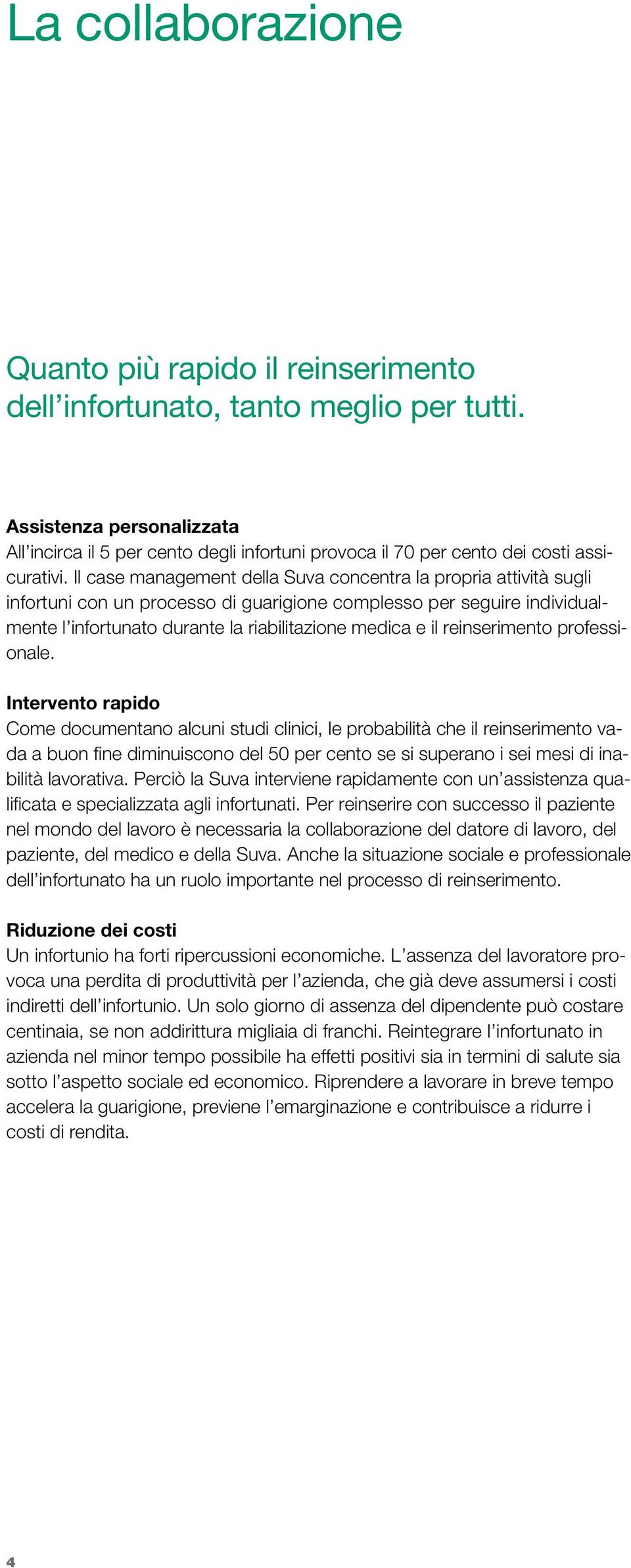 La collaborazione

Quanto più rapido il reinserimento dell’infortunato, tanto meglio per tutti.

Assistenza personalizzata
All’incirca il 5 per cento degli infortuni provoca il 70 per cento dei costi assicurativi. Il case management della Suva concentra la propria attività sugli infortuni con un processo di guarigione complesso per seguire individualmente l’infortunato durante la riabilitazione medica e il reinserimento professionale.

Intervento rapido
Come documentano alcuni studi clinici, le probabilità che il reinserimento vada a buon fine diminuiscono del 50 per cento se si superano i sei mesi di inabilità lavorativa. Perciò la Suva interviene rapidamente con un’assistenza qualificata e specializzata agli infortunati. Per reinserire con successo il paziente nel mondo del lavoro è necessaria la collaborazione del datore di lavoro, del paziente, del medico e della Suva. Anche la situazione sociale e professionale dell’infortunato ha un ruolo importante nel processo di reinserimento.

Riduzione dei costi
Un infortunio ha forti ripercussioni economiche. L’assenza del lavoratore provoca una perdita di produttività per l’azienda, che già deve assumersi i costi indiretti dell’infortunio. Un solo giorno di assenza del dipendente può costare centinaia, se non addirittura migliaia di franchi. Reintegrare l’infortunato in azienda nel minor tempo possibile ha effetti positivi sia in termini di salute sia sotto l’aspetto sociale ed economico. Riprendere a lavorare in breve tempo accelera la guarigione, previene l’emarginazione e contribuisce a ridurre i costi di rendita.

4